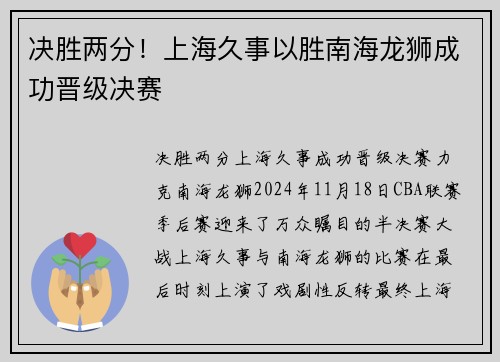 决胜两分！上海久事以胜南海龙狮成功晋级决赛

决胜两分上海久事成功晋级决赛力克南海龙狮2024年11月18日CBA联赛季后赛迎来了万众瞩目的半决赛大战上海久事与南海龙狮的比赛在最后时刻上演了戏剧性反转最终上海